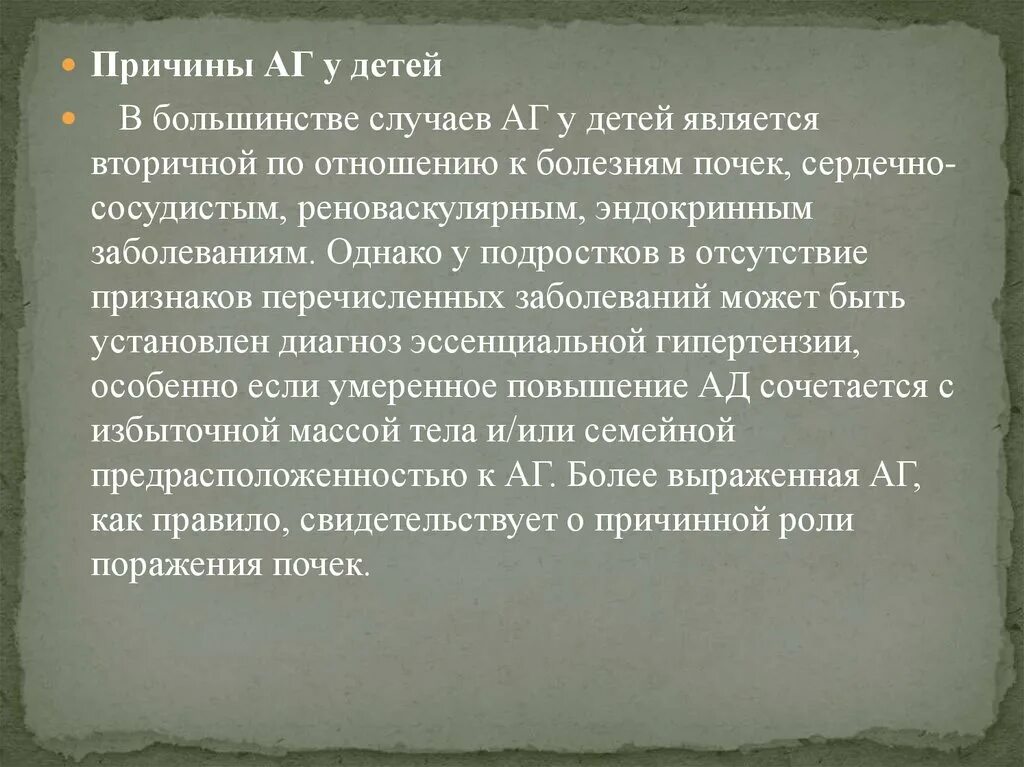 Причины АГ у детей

В большинстве случаев АГ у детей является вторичной по отношению к болезням почек, сердечно-сосудистым, реноваскулярным, эндокринным заболеваниям. Однако у подростков в отсутствие признаков перечисленных заболеваний может быть установлен диагноз эссенциальной гипертензии, особенно если умеренное повышение АД сочетается с избыточной массой тела и/или семейной предрасположенностью к АГ. Более выраженная АГ, как правило, свидетельствует о причинной роли поражения почек.